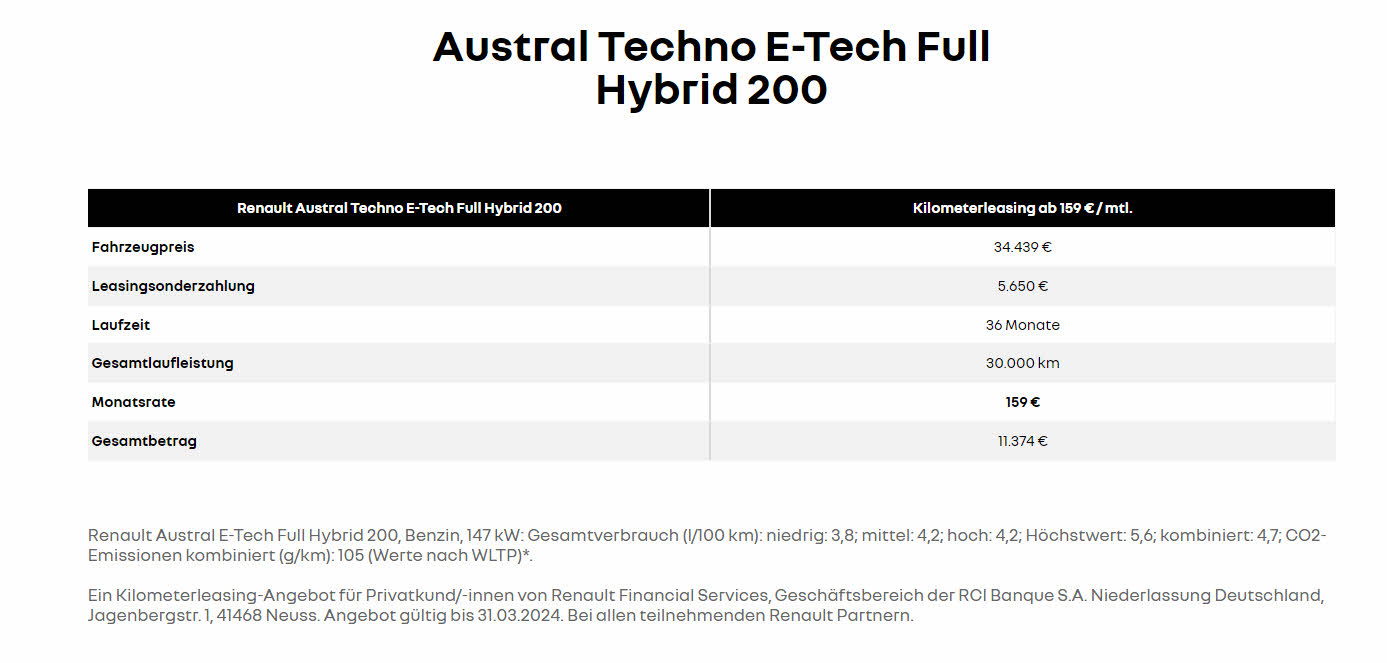 Austral Techno E-Tech Full Hybrid 200

| Renault Austral Techno E-Tech Full Hybrid 200 | Kilometerleasing ab 159 € / mtl. |
|---|---|
| Fahrzeugpreis | 34.439 € |
| Leasingsonderzahlung | 5.650 € |
| Laufzeit | 36 Monate |
| Gesamtlaufleistung | 30.000 km |
| Monatsrate | 159 € |
| Gesamtbetrag | 11.374 € |

Renault Austral E-Tech Full Hybrid 200, Benzin, 147 kW: Gesamtverbrauch (l/100 km): niedrig: 3,8; mittel: 4,2; hoch: 4,2; Höchstwert: 5,6; kombiniert: 4,7; CO2-Emissionen kombiniert (g/km): 105 (Werte nach WLTP)*.

Ein Kilometerleasing-Angebot für Privatkund/-innen von Renault Financial Services, Geschäftsbereich der RCI Banque S.A. Niederlassung Deutschland, Jagenbergstr. 1, 41468 Neuss. Angebot gültig bis 31.03.2024. Bei allen teilnehmenden Renault Partnern.